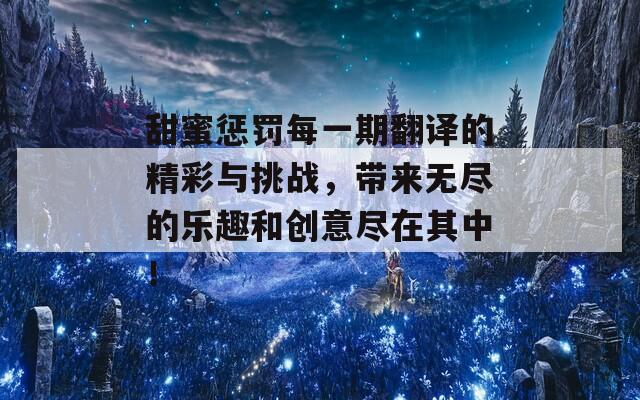 甜蜜惩罚每一期翻译的精彩与挑战，带来无尽的乐趣和创意尽在其中！